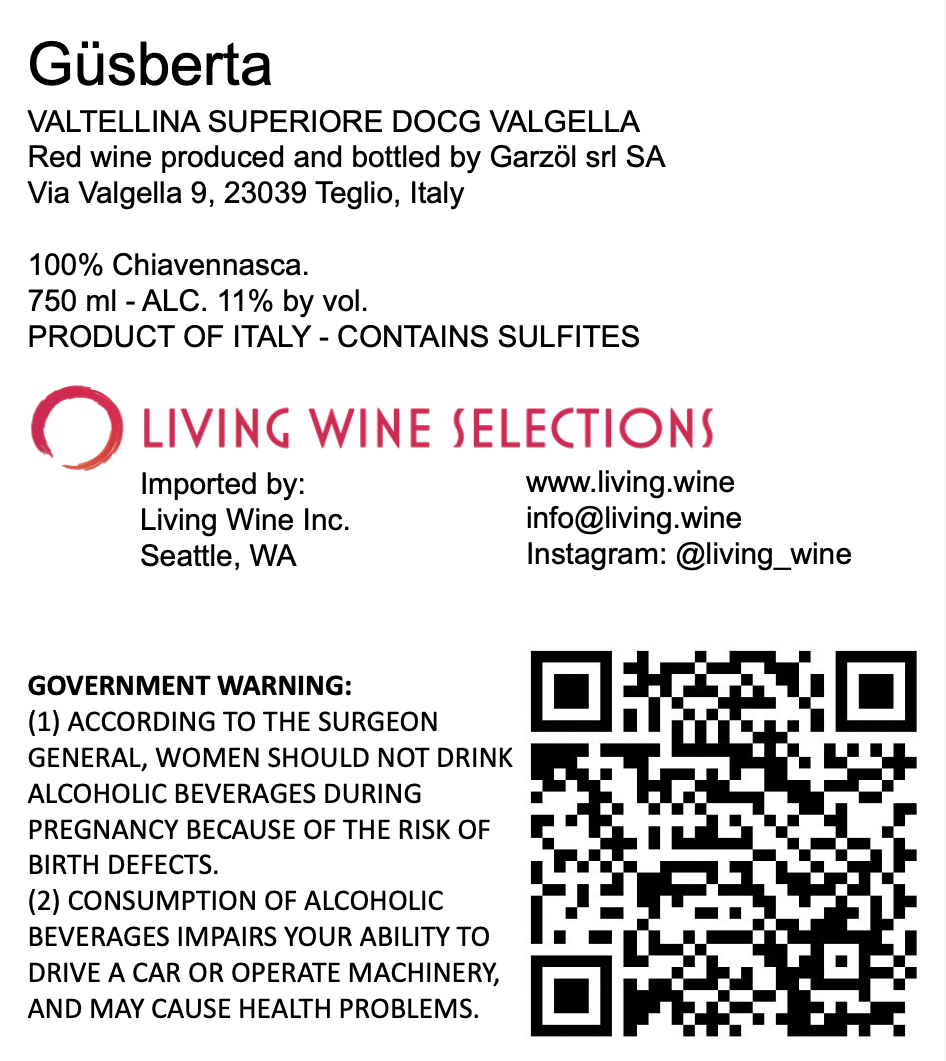 Güsberta

VALTELLINA SUPERIORE DOCG VALGELLA
Red wine produced and bottled by Garzöl srl SA
Via Valgella 9, 23039 Teglio, Italy

100% Chiavennasca.
750 ml - ALC. 11% by vol.
PRODUCT OF ITALY - CONTAINS SULFITES

LIVING WINE SELECTIONS

Imported by:
Living Wine Inc.
Seattle, WA

www.living.wine
info@living.wine
Instagram: @living_wine

GOVERNMENT WARNING:
(1) ACCORDING TO THE SURGEON GENERAL, WOMEN SHOULD NOT DRINK ALCOHOLIC BEVERAGES DURING PREGNANCY BECAUSE OF THE RISK OF BIRTH DEFECTS.
(2) CONSUMPTION OF ALCOHOLIC BEVERAGES IMPAIRS YOUR ABILITY TO DRIVE A CAR OR OPERATE MACHINERY, AND MAY CAUSE HEALTH PROBLEMS.